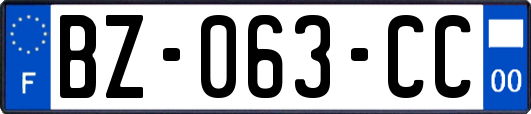 F

BZ-063-CC

00